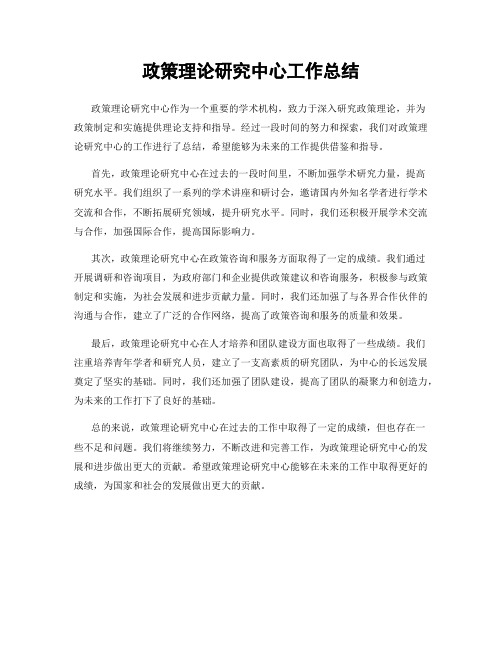 政策理论研究中心工作总结

政策理论研究中心作为一个重要的学术机构，致力于深入研究政策理论，并为政策制定和实施提供理论支持和指导。经过一段时间的努力和探索，我们对政策理论研究中心的工作进行了总结，希望能够为未来的工作提供借鉴和指导。

首先，政策理论研究中心在过去的一段时间里，不断加强学术研究力量，提高研究水平。我们组织了一系列的学术讲座和研讨会，邀请国内外知名学者进行学术交流和合作，不断拓展研究领域，提升研究水平。同时，我们还积极开展学术交流与合作，加强国际合作，提高国际影响力。

其次，政策理论研究中心在政策咨询和服务方面取得了一定的成绩。我们通过开展调研和咨询项目，为政府部门和企业提供政策建议和咨询服务，积极参与政策制定和实施，为社会发展和进步贡献力量。同时，我们还加强了与各界合作伙伴的沟通与合作，建立了广泛的合作网络，提高了政策咨询和服务的质量和效果。

最后，政策理论研究中心在人才培养和团队建设方面也取得了一些成绩。我们注重培养青年学者和研究人员，建立了一支高素质的研究团队，为中心的长远发展奠定了坚实的基础。同时，我们还加强了团队建设，提高了团队的凝聚力和创造力，为未来的工作打下了良好的基础。

总的来说，政策理论研究中心在过去的工作中取得了一定的成绩，但也存在一些不足和问题。我们将继续努力，不断改进和完善工作，为政策理论研究中心的发展和进步做出更大的贡献。希望政策理论研究中心能够在未来的工作中取得更好的成绩，为国家和社会的发展做出更大的贡献。